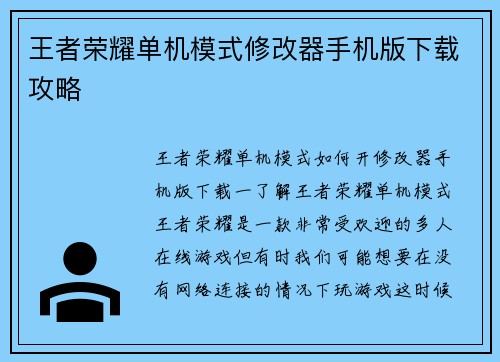 王者荣耀单机模式修改器手机版下载攻略

王者荣耀单机模式如何开修改器手机版下载一了解王者荣耀单机模式王者荣耀是一款非常受欢迎的多人在线游戏但有时我们可能想要在没有网络连接的情况下玩游戏这时候